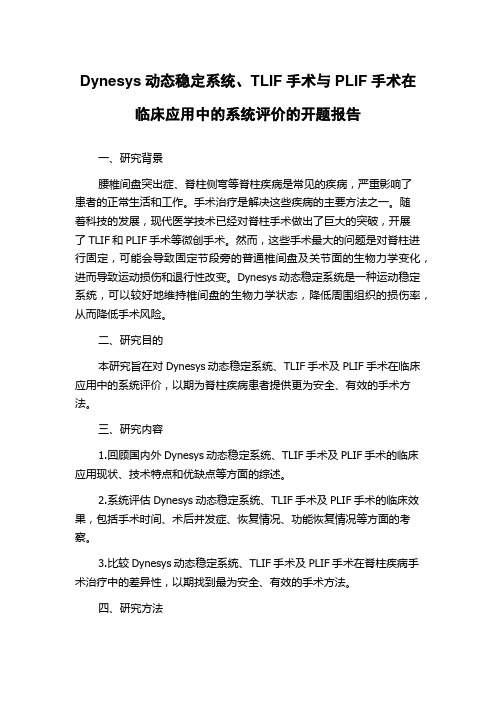 Dynesys 动态稳定系统、TLIF 手术与 PLIF 手术在临床应用中的系统评价的开题报告

一、研究背景

腰椎间盘突出症、脊柱侧弯等脊柱疾病是常见的疾病，严重影响了患者的正常生活和工作。手术治疗是解决这些疾病的主要方法之一。随着科技的发展，现代医学技术已经对脊柱手术做出了巨大的突破，开展了 TLIF 和 PLIF 手术等微创手术。然而，这些手术最大的问题是对脊柱进行固定，可能会导致固定节段旁的普通椎间盘及关节面的生物力学变化，进而导致运动损伤和退行性改变。Dynesys 动态稳定系统是一种运动稳定系统，可以较好地维持椎间盘的生物力学状态，降低周围组织的损伤率，从而降低手术风险。

二、研究目的

本研究旨在对 Dynesys 动态稳定系统、TLIF 手术及 PLIF 手术在临床应用中的系统评价，以期为脊柱疾病患者提供更为安全、有效的手术方法。

三、研究内容

1.回顾国内外 Dynesys 动态稳定系统、TLIF 手术及 PLIF 手术的临床应用现状、技术特点和优缺点等方面的综述。

2.系统评估 Dynesys 动态稳定系统、TLIF 手术及 PLIF 手术的临床效果，包括手术时间、术后并发症、恢复情况、功能恢复情况等方面的考察。

3.比较 Dynesys 动态稳定系统、TLIF 手术及 PLIF 手术在脊柱疾病手术治疗中的差异性，以期找到最为安全、有效的手术方法。

四、研究方法